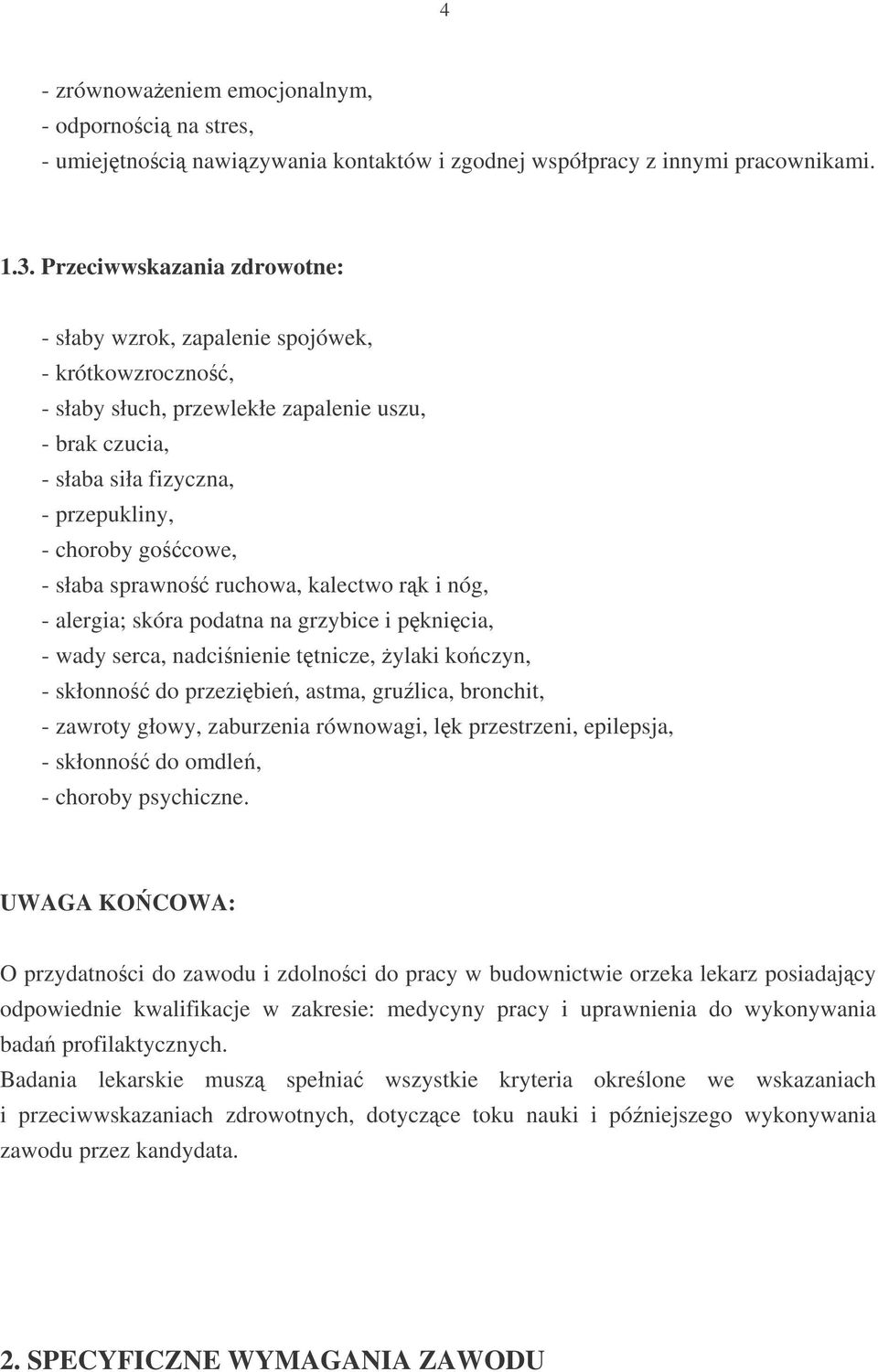 4

- zrównoważeniem emocjonalnym,
- odpornością na stres,
- umiejętnością nawiązywania kontaktów i zgodnej współpracy z innymi pracownikami.

1.3. Przeciwwskazania zdrowotne:

- słaby wzrok, zapalenie spojówek,
- krótkowzroczność,
- słaby słuch, przewlekłe zapalenie uszu,
- brak czucia,
- słaba siła fizyczna,
- przepukliny,
- choroby gośćcowe,
- słaba sprawność ruchowa, kalectwo rąk i nóg,
- alergia; skóra podatna na grzybice i pęknięcia,
- wady serca, nadciśnienie tętnicze, żylaki kończyn,
- skłonność do przeziębień, astma, gruźlica, bronchit,
- zawroty głowy, zaburzenia równowagi, lęk przestrzeni, epilepsja,
- skłonność do omdleń,
- choroby psychiczne.

UWAGA KOŃCOWA:

O przydatności do zawodu i zdolności do pracy w budownictwie orzeka lekarz posiadający odpowiednie kwalifikacje w zakresie: medycyny pracy i uprawnienia do wykonywania badań profilaktycznych.
Badania lekarskie muszą spełniać wszystkie kryteria określone we wskazaniach i przeciwwskazaniach zdrowotnych, dotyczące toku nauki i późniejszego wykonywania zawodu przez kandydata.

2. SPECYFICZNE WYMAGANIA ZAWODU